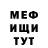 МЕФ
ИЩИ
ТУТ